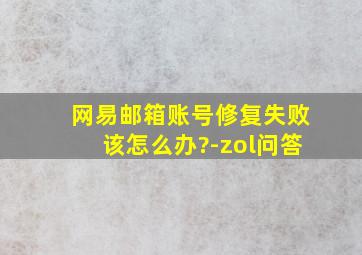 网易邮箱账号修复失败该怎么办?-zol问答